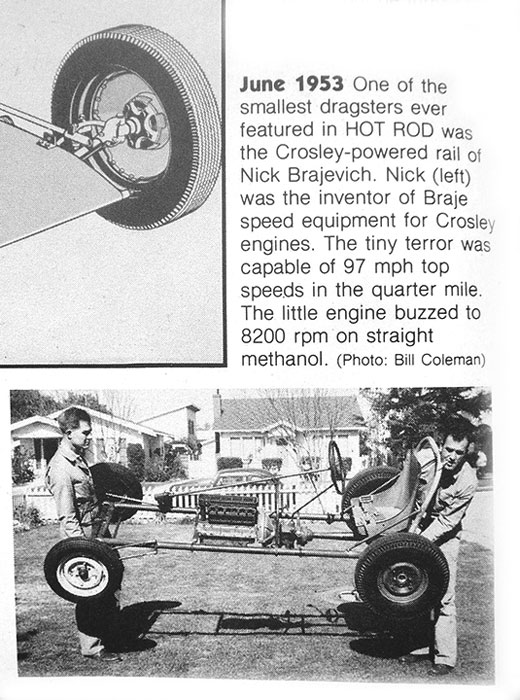 June 1953 One of the smallest dragsters ever featured in HOT ROD was the Crosley-powered rail of Nick Brajevich. Nick (left) was the inventor of Braje speed equipment for Crosley engines. The tiny terror was capable of 97 mph top speeds in the quarter mile. The little engine buzzed to 8200 rpm on straight methanol. (Photo: Bill Coleman)